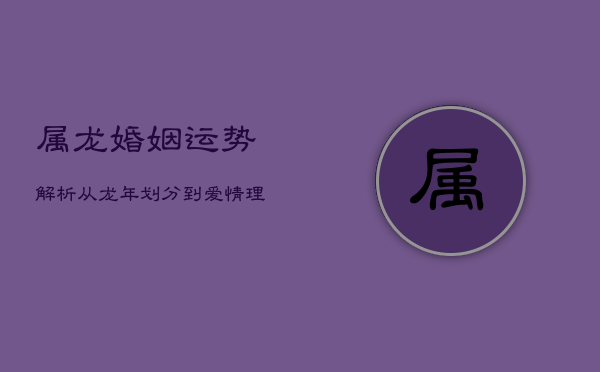 属龙婚姻运势

解析从龙年划分到爱情理

属